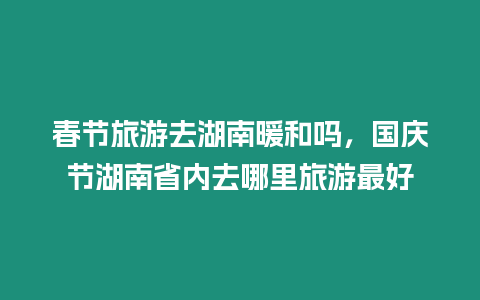 春节旅游去湖南暖和吗，国庆节湖南省内去哪里旅游最好